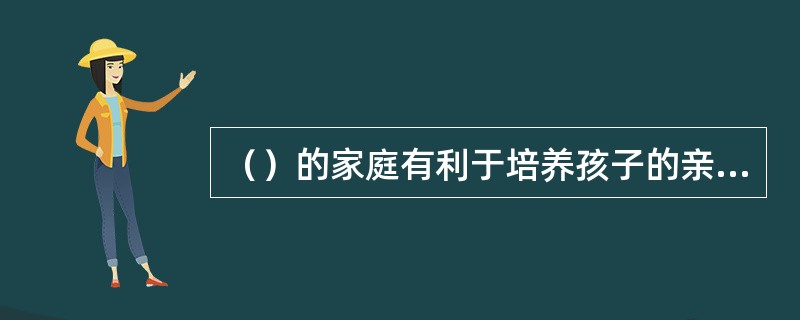 （）的家庭有利于培养孩子的亲...